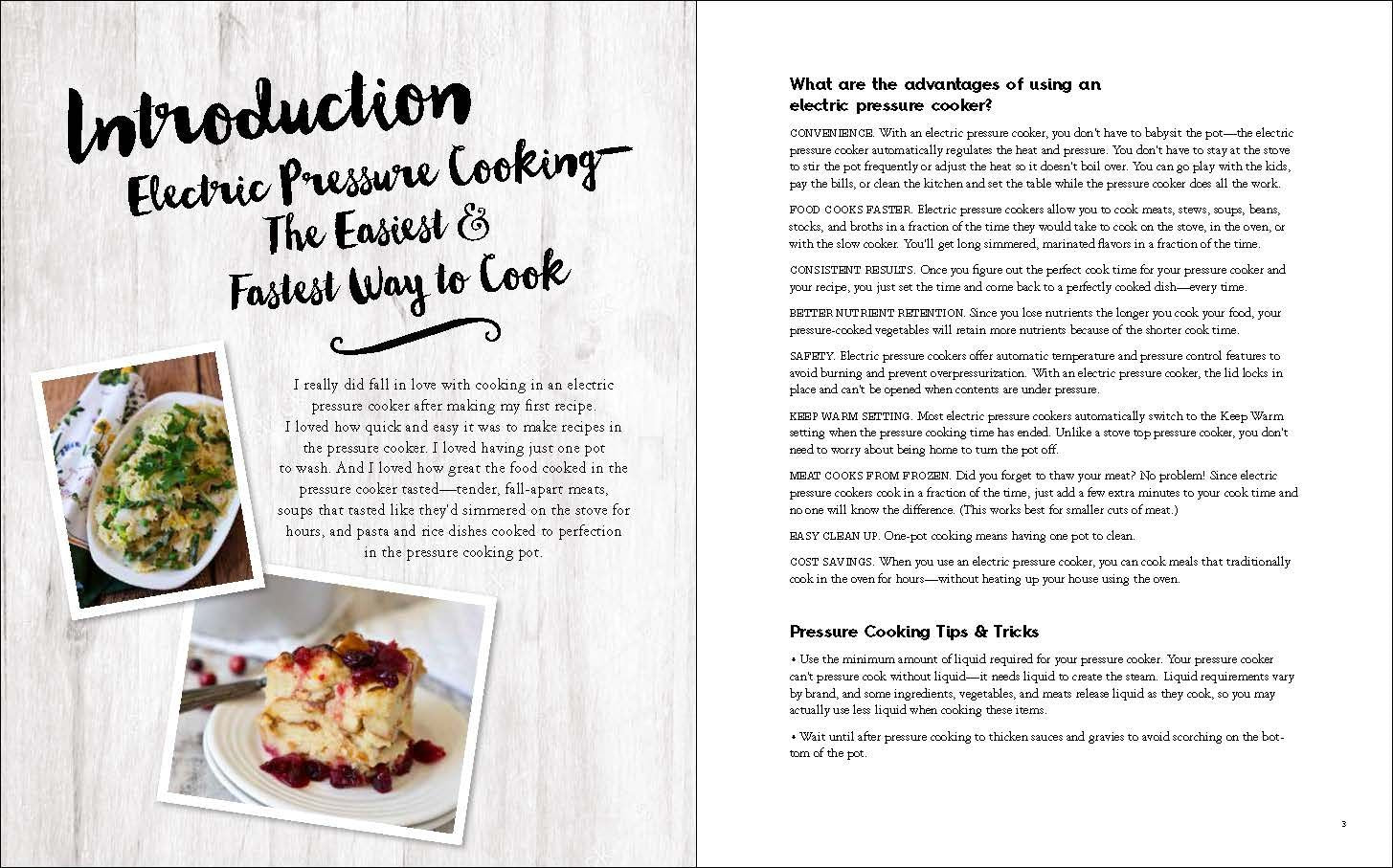 Introduction
Electric Pressure Cooking—
The Easiest &
Fastest Way to Cook

I really did fall in love with cooking in an electric pressure cooker after making my first recipe. I loved how quick and easy it was to make recipes in the pressure cooker. I loved having just one pot to wash. And I loved how great the food cooked in the pressure cooker tasted—tender, fall-apart meats, soups that tasted like they'd simmered on the stove for hours, and pasta and rice dishes cooked to perfection in the pressure cooking pot.

What are the advantages of using an electric pressure cooker?

CONVENIENCE. With an electric pressure cooker, you don't have to babysit the pot—the electric pressure cooker automatically regulates the heat and pressure. You don't have to stay at the stove to stir the pot frequently or adjust the heat so it doesn't boil over. You can go play with the kids, pay the bills, or clean the kitchen and set the table while the pressure cooker does all the work.

FOOD COOKS FASTER. Electric pressure cookers allow you to cook meats, stews, soups, beans, stocks, and broths in a fraction of the time they would take to cook on the stove, in the oven, or with the slow cooker. You'll get long simmered, marinated flavors in a fraction of the time.

CONSISTENT RESULTS. Once you figure out the perfect cook time for your pressure cooker and your recipe, you just set the time and come back to a perfectly cooked dish—every time.

BETTER NUTRIENT RETENTION. Since you lose nutrients the longer you cook your food, your pressure-cooked vegetables will retain more nutrients because of the shorter cook time.

SAFETY. Electric pressure cookers offer automatic temperature and pressure control features to avoid burning and prevent overpressurization. With an electric pressure cooker, the lid locks in place and can't be opened when contents are under pressure.

KEEP WARM SETTING. Most electric pressure cookers automatically switch to the Keep Warm setting when the pressure cooking time has ended. Unlike a stove top pressure cooker, you don't need to worry about being home to turn the pot off.

MEAT COOKS FROM FROZEN. Did you forget to thaw your meat? No problem! Since electric pressure cookers cook in a fraction of the time, just add a few extra minutes to your cook time and no one will know the difference. (This works best for smaller cuts of meat.)

EASY CLEAN UP. One-pot cooking means having one pot to clean.

COST SAVINGS. When you use an electric pressure cooker, you can cook meals that traditionally cook in the oven for hours—without heating up your house using the oven.

Pressure Cooking Tips & Tricks

• Use the minimum amount of liquid required for your pressure cooker. Your pressure cooker can't pressure cook without liquid—it needs liquid to create the steam. Liquid requirements vary by brand, and some ingredients, vegetables, and meats release liquid as they cook, so you may actually use less liquid when cooking these items.

• Wait until after pressure cooking to thicken sauces and gravies to avoid scorching on the bottom of the pot.

3